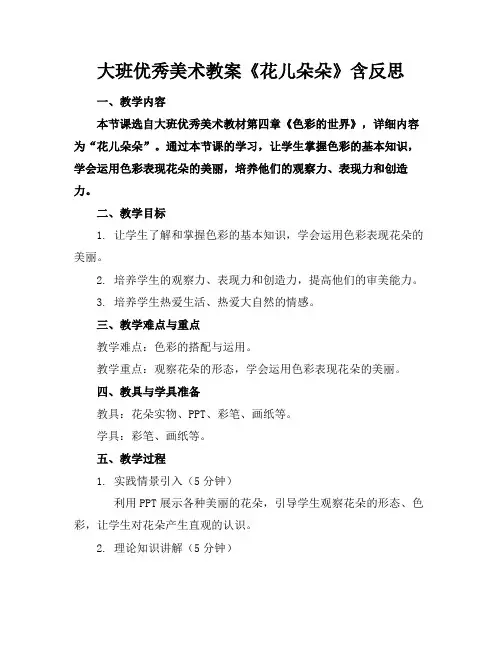 大班优秀美术教案《花儿朵朵》含反思

一、教学内容

本节课选自大班优秀美术教材第四章《色彩的世界》，详细内容为“花儿朵朵”。通过本节课的学习，让学生掌握色彩的基本知识，学会运用色彩表现花朵的美丽，培养他们的观察力、表现力和创造力。

二、教学目标

1. 让学生了解和掌握色彩的基本知识，学会运用色彩表现花朵的美丽。

2. 培养学生的观察力、表现力和创造力，提高他们的审美能力。

3. 培养学生热爱生活、热爱大自然的情感。

三、教学难点与重点

教学难点：色彩的搭配与运用。

教学重点：观察花朵的形态，学会运用色彩表现花朵的美丽。

四、教具与学具准备

教具：花朵实物、PPT、彩笔、画纸等。

学具：彩笔、画纸等。

五、教学过程

1. 实践情景引入（5分钟）

利用PPT展示各种美丽的花朵，引导学生观察花朵的形态、色彩，让学生对花朵产生直观的认识。

2. 理论知识讲解（5分钟）